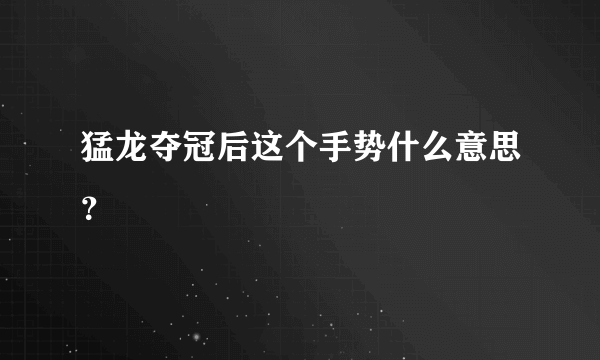 猛龙夺冠后这个手势什么意思?